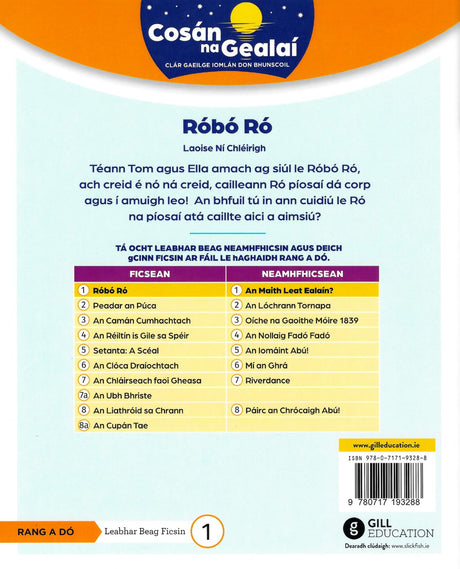 Cosán na Gealaí
CLÁR GAEILGE IOMLÁN DON BHUNSCOIL

Róbó Ró

Laoise Ní Chléirigh

Téann Tom agus Ella amach ag siúl le Róbó Ró, ach creid é nó ná creid, cailleann Ró píosaí dá corp agus í amuigh leo! An bhfuil tú in ann cuidiú le Ró na píosaí atá caillte aici a aimsiú?

TÁ OCHT LEABHAR BEAG NEAMHFHICSIN AGUS DEICH gCINN FICSIN AR FÁIL LE hAGHAIDH RANG A DÓ.

| FICSEAN | NEAMHFHICSEAN |
|---|---|
| 1 Róbó Ró | 1 An Maith Leat Ealaín? |
| 2 Peadar an Púca | 2 An Lóchrann Tornapa |
| 3 An Camán Cumhachtach | 3 Oíche na Gaoithe Móire 1839 |
| 4 An Réiltín is Gile sa Spéir | 4 An Nollaig Fadó Fadó |
| 5 Setanta: A Scéal | 5 An Iomáint Abú! |
| 6 An Clóca Draíochtach | 6 Mí an Ghrá |
| 7 An Chláirseach faoi Gheasa | 7 Riverdance |
| 7a An Ubh Bhriste | |
| 8 An Liathróid sa Chrann | 8 Páirc an Chrócaigh Abú! |
| 8a An Cupán Tae | |

www.gilleducation.ie
ISBN 978-0-7171-9328-8
9 780717 193288

RANG A DÓ
Leabhar Beag Ficsin
1

GILL EDUCATION
Dearadh clúdaigh: www.slickfish.ie